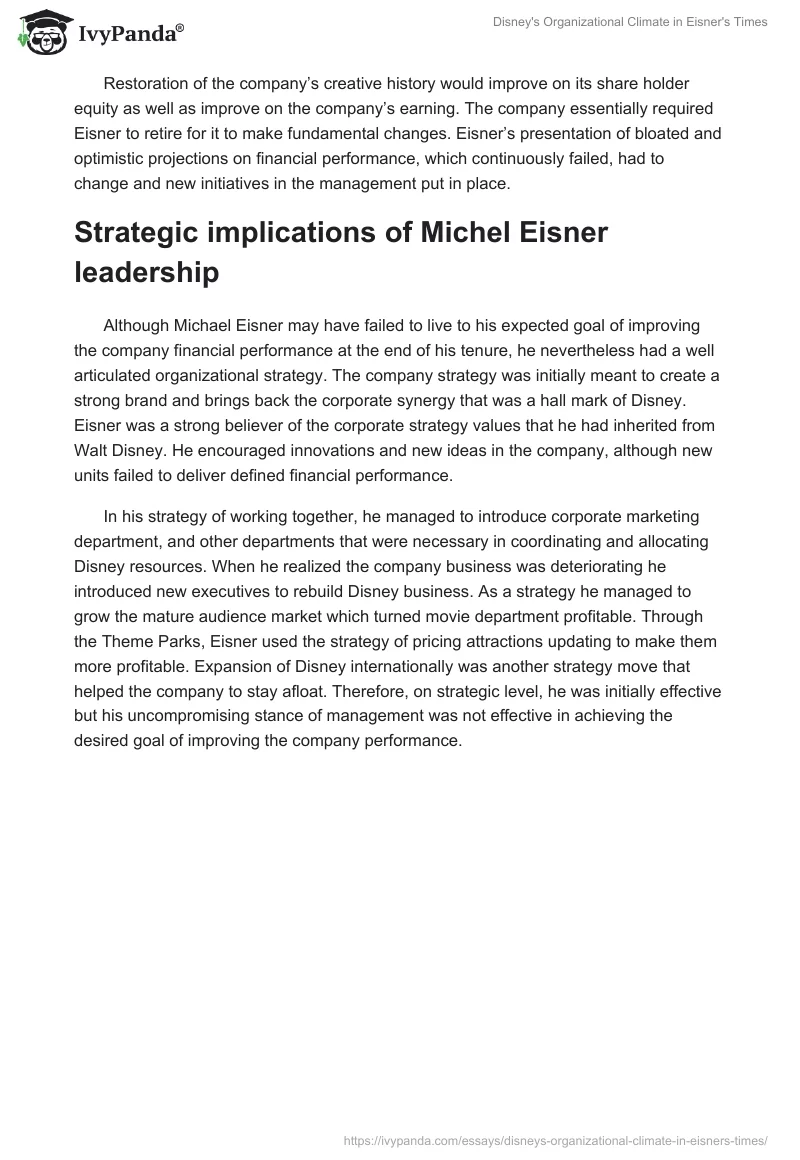 IvyPanda®

Disney's Organizational Climate in Eisner's Times

Restoration of the company’s creative history would improve on its share holder equity as well as improve on the company’s earning. The company essentially required Eisner to retire for it to make fundamental changes. Eisner’s presentation of bloated and optimistic projections on financial performance, which continuously failed, had to change and new initiatives in the management put in place.

Strategic implications of Michel Eisner leadership

Although Michael Eisner may have failed to live to his expected goal of improving the company financial performance at the end of his tenure, he nevertheless had a well articulated organizational strategy. The company strategy was initially meant to create a strong brand and brings back the corporate synergy that was a hall mark of Disney. Eisner was a strong believer of the corporate strategy values that he had inherited from Walt Disney. He encouraged innovations and new ideas in the company, although new units failed to deliver defined financial performance.

In his strategy of working together, he managed to introduce corporate marketing department, and other departments that were necessary in coordinating and allocating Disney resources. When he realized the company business was deteriorating he introduced new executives to rebuild Disney business. As a strategy he managed to grow the mature audience market which turned movie department profitable. Through the Theme Parks, Eisner used the strategy of pricing attractions updating to make them more profitable. Expansion of Disney internationally was another strategy move that helped the company to stay afloat. Therefore, on strategic level, he was initially effective but his uncompromising stance of management was not effective in achieving the desired goal of improving the company performance.

https://ivypanda.com/essays/disneys-organizational-climate-in-eisners-times/